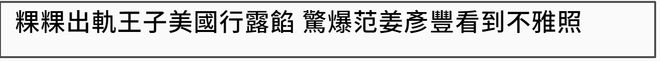 粿粿出軌王子美國行露餡 驚爆范姜彥豐看到不雅照